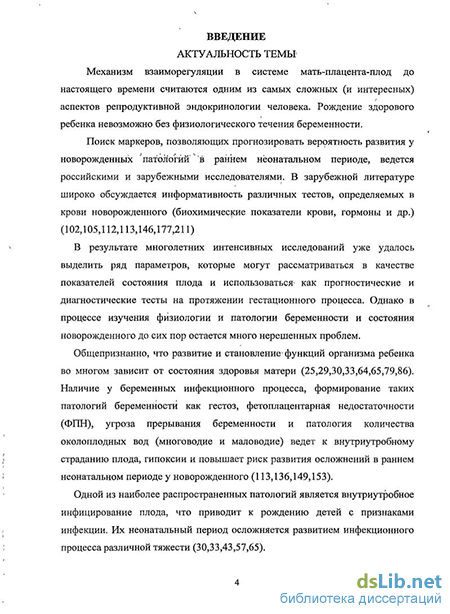 ВВЕДЕНИЕ

АКТУАЛЬНОСТЬ ТЕМЫ

Механизм взаиморегуляции в системе мать-плацента-плод до настоящего времени считаются одним из самых сложных (и интересных) аспектов репродуктивной эндокринологии человека. Рождение здорового ребенка невозможно без физиологического течения беременности.

Поиск маркеров, позволяющих прогнозировать вероятность развития у новорожденных патологий в раннем неонатальном периоде, ведется российскими и зарубежными исследователями. В зарубежной литературе широко обсуждается информативность различных тестов, определяемых в крови новорожденного (биохимические показатели крови, гормоны и др.) (102,105,112,113,146,177,211)

В результате многолетних интенсивных исследований уже удалось выделить ряд параметров, которые могут рассматриваться в качестве показателей состояния плода и использоваться как прогностические и диагностические тесты на протяжении гестационного процесса. Однако в процессе изучения физиологии и патологии беременности и состояния новорожденного до сих пор остается много нерешенных проблем.

Общепризнанно, что развитие и становление функций организма ребенка во многом зависит от состояния здоровья матери (25,29,30,33,64,65,79,86). Наличие у беременных инфекционного процесса, формирование таких патологий беременности как гестоз, фетоплацентарная недостаточности (ФПН), угроза прерывания беременности и патология количества околоплодных вод (многоводие и маловодие) ведет к внутриутробному страданию плода, гипоксии и повышает риск развития осложнений в раннем неонатальном периоде у новорожденного (113,136,149,153).

Одной из наиболее распространенных патологий является внутриутробное инфицирование плода, что приводит к рождению детей с признаками инфекции. Их неонатальный период осложняется развитием инфекционного процесса различной тяжести (30,33,43,57,65).

4

dsLib.net
библиотека диссертаций